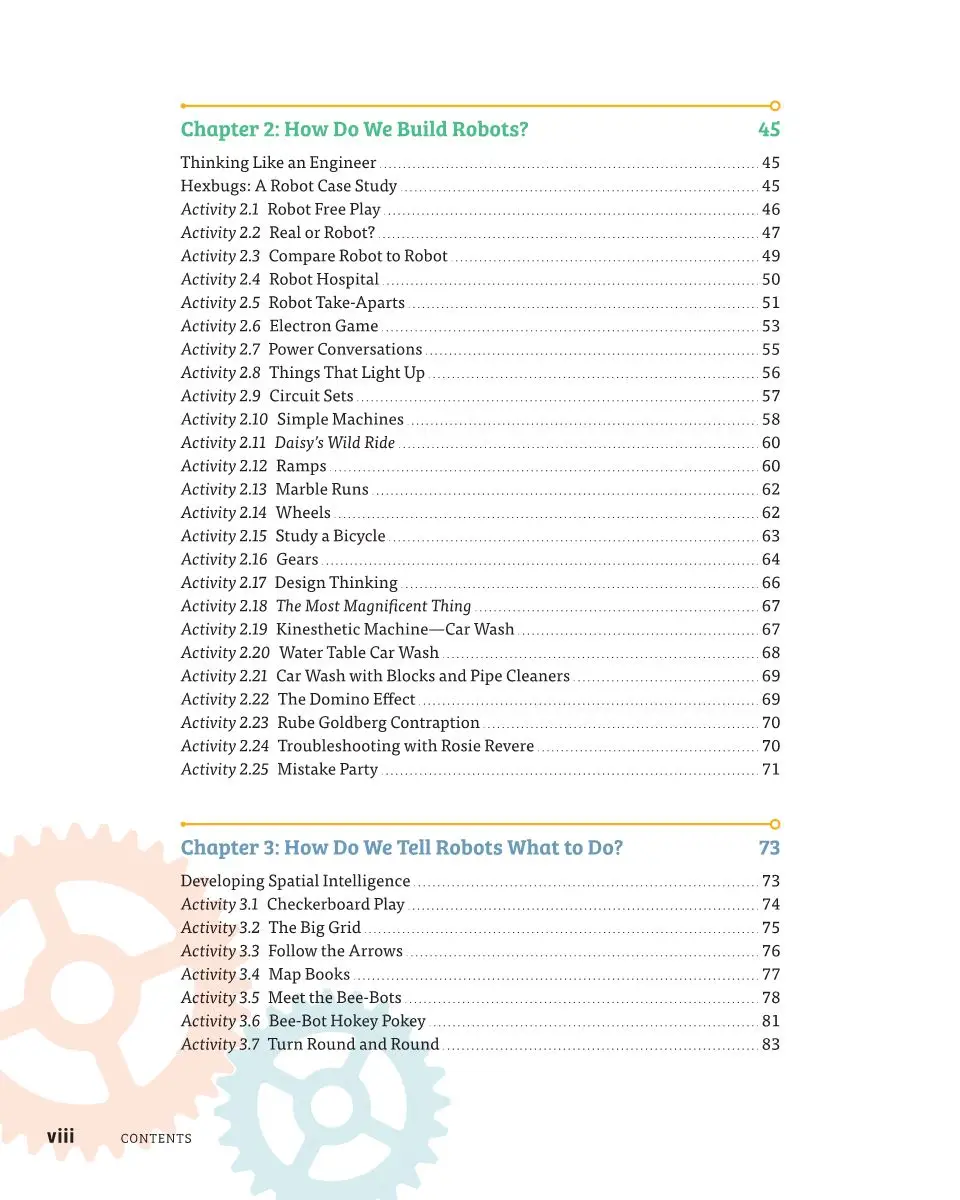 Chapter 2: How Do We Build Robots? 45

Thinking Like an Engineer 45
Hexbugs: A Robot Case Study 45
Activity 2.1 Robot Free Play 46
Activity 2.2 Real or Robot? 47
Activity 2.3 Compare Robot to Robot 49
Activity 2.4 Robot Hospital 50
Activity 2.5 Robot Take-Aparts 51
Activity 2.6 Electron Game 53
Activity 2.7 Power Conversations 55
Activity 2.8 Things That Light Up 56
Activity 2.9 Circuit Sets 57
Activity 2.10 Simple Machines 58
Activity 2.11 Daisy's Wild Ride 60
Activity 2.12 Ramps 60
Activity 2.13 Marble Runs 62
Activity 2.14 Wheels 62
Activity 2.15 Study a Bicycle 63
Activity 2.16 Gears 64
Activity 2.17 Design Thinking 66
Activity 2.18 The Most Magnificent Thing 67
Activity 2.19 Kinesthetic Machine—Car Wash 67
Activity 2.20 Water Table Car Wash 68
Activity 2.21 Car Wash with Blocks and Pipe Cleaners 69
Activity 2.22 The Domino Effect 69
Activity 2.23 Rube Goldberg Contraption 70
Activity 2.24 Troubleshooting with Rosie Revere 70
Activity 2.25 Mistake Party 71

Chapter 3: How Do We Tell Robots What to Do? 73

Developing Spatial Intelligence 73
Activity 3.1 Checkerboard Play 74
Activity 3.2 The Big Grid 75
Activity 3.3 Follow the Arrows 76
Activity 3.4 Map Books 77
Activity 3.5 Meet the Bee-Bots 78
Activity 3.6 Bee-Bot Hokey Pokey 81
Activity 3.7 Turn Round and Round 83

viii CONTENTS